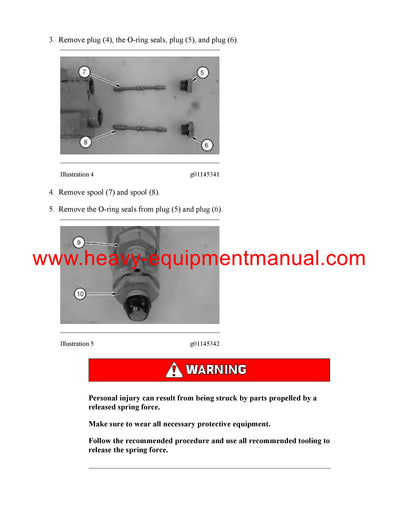 3. Remove plug (4), the O-ring seals, plug (5), and plug (6).

7

5

8

6

Illustration 4 g01145341

4. Remove spool (7) and spool (8).

5. Remove the O-ring seals from plug (5) and plug (6).

9

www.heavy-equipmentmanual.com

10

Illustration 5 g01145342

WARNING

Personal injury can result from being struck by parts propelled by a released spring force.

Make sure to wear all necessary protective equipment.

Follow the recommended procedure and use all recommended tooling to release the spring force.